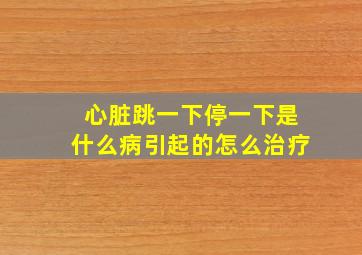 心脏跳一下停一下是什么病引起的怎么治疗